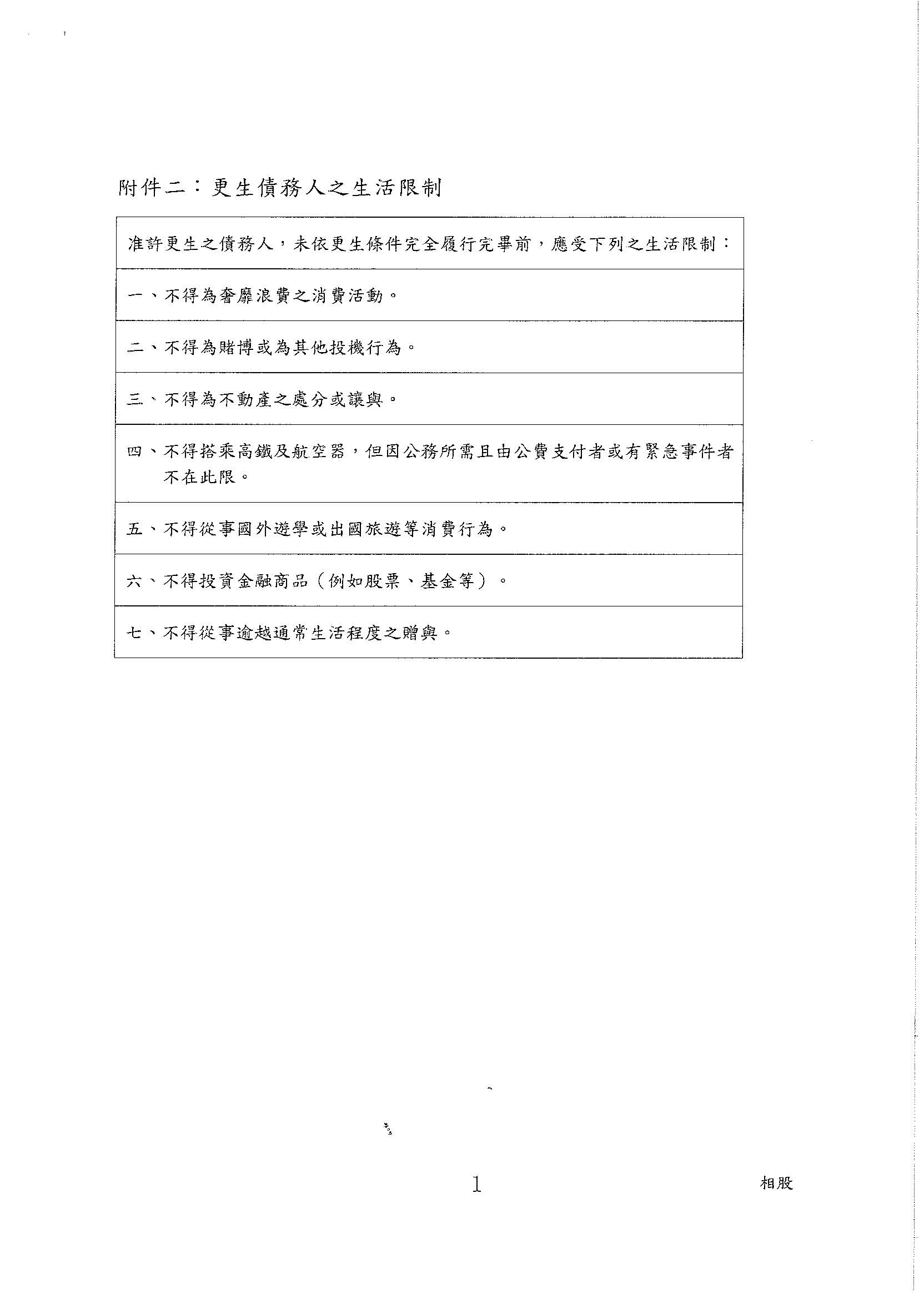 附件二：更生債務人之生活限制

| 准許更生之債務人，未依更生條件完全履行完畢前，應受下列之生活限制： |
|---|
| 一、不得為奢靡浪費之消費活動。 |
| 二、不得為賭博或為其他投機行為。 |
| 三、不得為不動產之處分或讓與。 |
| 四、不得搭乘高鐵及航空器，但因公務所需且由公費支付者或有緊急事件者不在此限。 |
| 五、不得從事國外遊學或出國旅遊等消費行為。 |
| 六、不得投資金融商品（例如股票、基金等）。 |
| 七、不得從事逾越通常生活程度之贈與。 |

1

相股